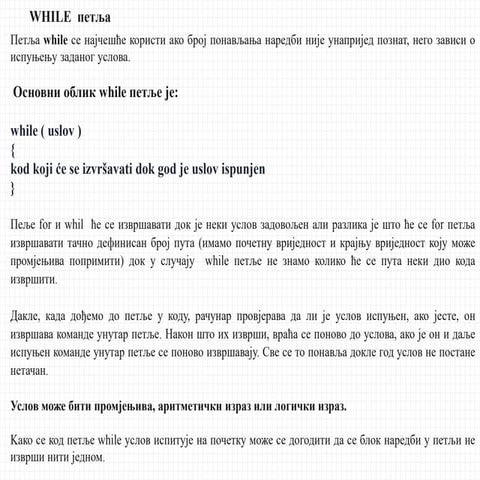 WHILE петља

Петља while се најчешће користи ако број понављања наредби није унапријед познат, него зависи о испуњењу заданог услова.

Основни облик while петље је:

while ( uslov )
{
kod koji će se izvršavati dok god je uslov ispunjen
}

Пеље for и whil ће се извршавати док је неки услов задовољен али разлика је што ће се for петља извршавати тачно дефинисан број пута (имамо почетну вриједност и крајњу вриједност коју може промјењива попримити) док у случају while петље не знамо колико ће се пута неки дио кода извршити.

Дакле, када дођемо до петље у коду, рачунар провјерава да ли је услов испуњен, ако јесте, он извршава команде унутар петље. Након што их изврши, враћа се поново до услова, ако је он и даље испуњен команде унутар петље се поново извршавају. Све се то понавља докле год услов не постане нетачан.

Услов може бити промјењива, аритметички израз или логички израз.

Како се код петље while услов испитује на почетку може се догодити да се блок наредби у петљи не изврши нити једном.